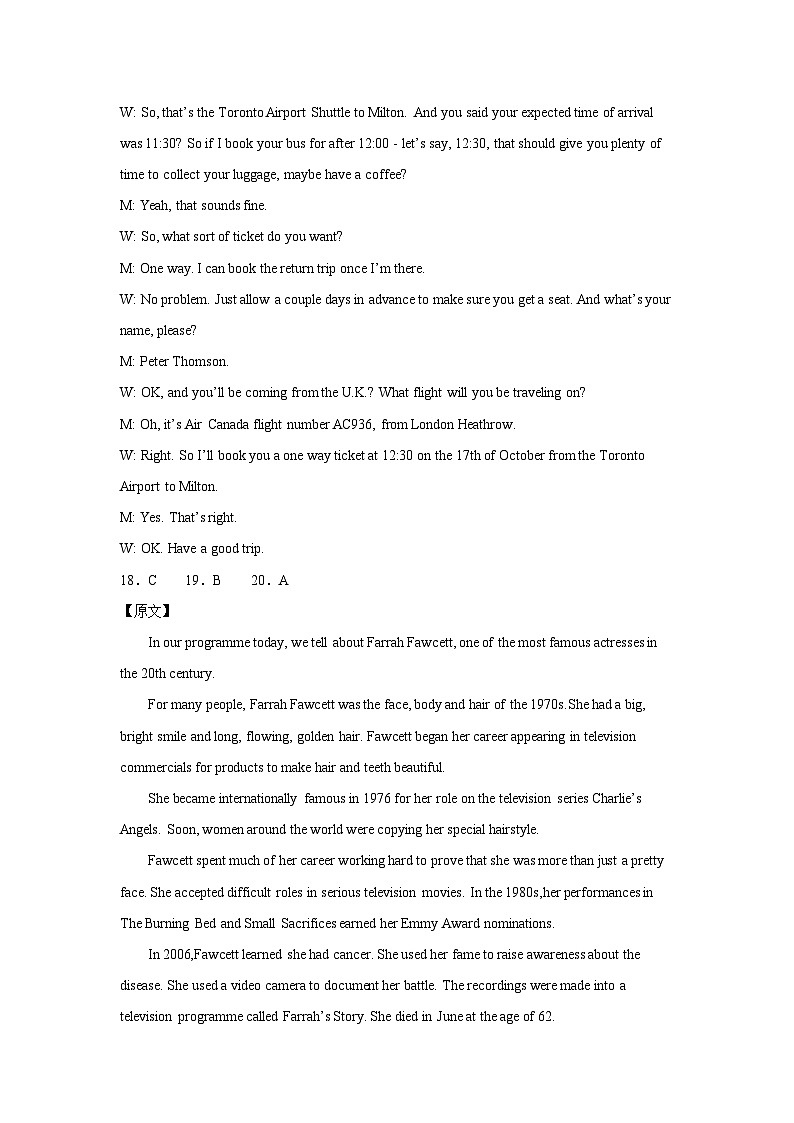 W: So, that's the Toronto Airport Shuttle to Milton. And you said your expected time of arrival was 11:30? So if I book your bus for after 12:00 - let's say, 12:30, that should give you plenty of time to collect your luggage, maybe have a coffee?

M: Yeah, that sounds fine.

W: So, what sort of ticket do you want?

M: One way. I can book the return trip once I'm there.

W: No problem. Just allow a couple days in advance to make sure you get a seat. And what's your name, please?

M: Peter Thomson.

W: OK, and you'll be coming from the U.K.? What flight will you be traveling on?

M: Oh, it's Air Canada flight number AC936, from London Heathrow.

W: Right. So I'll book you a one way ticket at 12:30 on the 17th of October from the Toronto Airport to Milton.

M: Yes. That's right.

W: OK. Have a good trip.

18．C　　19．B　　20．A

【原文】

In our programme today, we tell about Farrah Fawcett, one of the most famous actresses in the 20th century.

For many people, Farrah Fawcett was the face, body and hair of the 1970s.She had a big, bright smile and long, flowing, golden hair. Fawcett began her career appearing in television commercials for products to make hair and teeth beautiful.

She became internationally famous in 1976 for her role on the television series Charlie's Angels. Soon, women around the world were copying her special hairstyle.

Fawcett spent much of her career working hard to prove that she was more than just a pretty face. She accepted difficult roles in serious television movies. In the 1980s,her performances in The Burning Bed and Small Sacrifices earned her Emmy Award nominations.

In 2006,Fawcett learned she had cancer. She used her fame to raise awareness about the disease. She used a video camera to document her battle. The recordings were made into a television programme called Farrah's Story. She died in June at the age of 62.